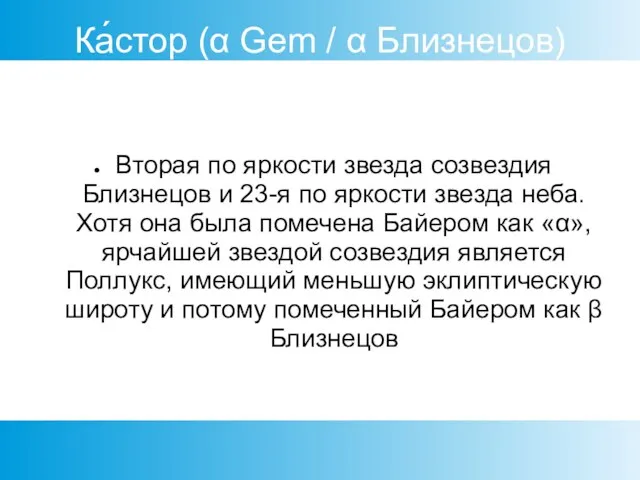 Ка́стор (α Gem / α Близнецов)

● Вторая по яркости звезда созвездия Близнецов и 23-я по яркости звезда неба. Хотя она была помечена Байером как «α», ярчайшей звездой созвездия является Поллукс, имеющий меньшую эклиптическую широту и потому помеченный Байером как β Близнецов